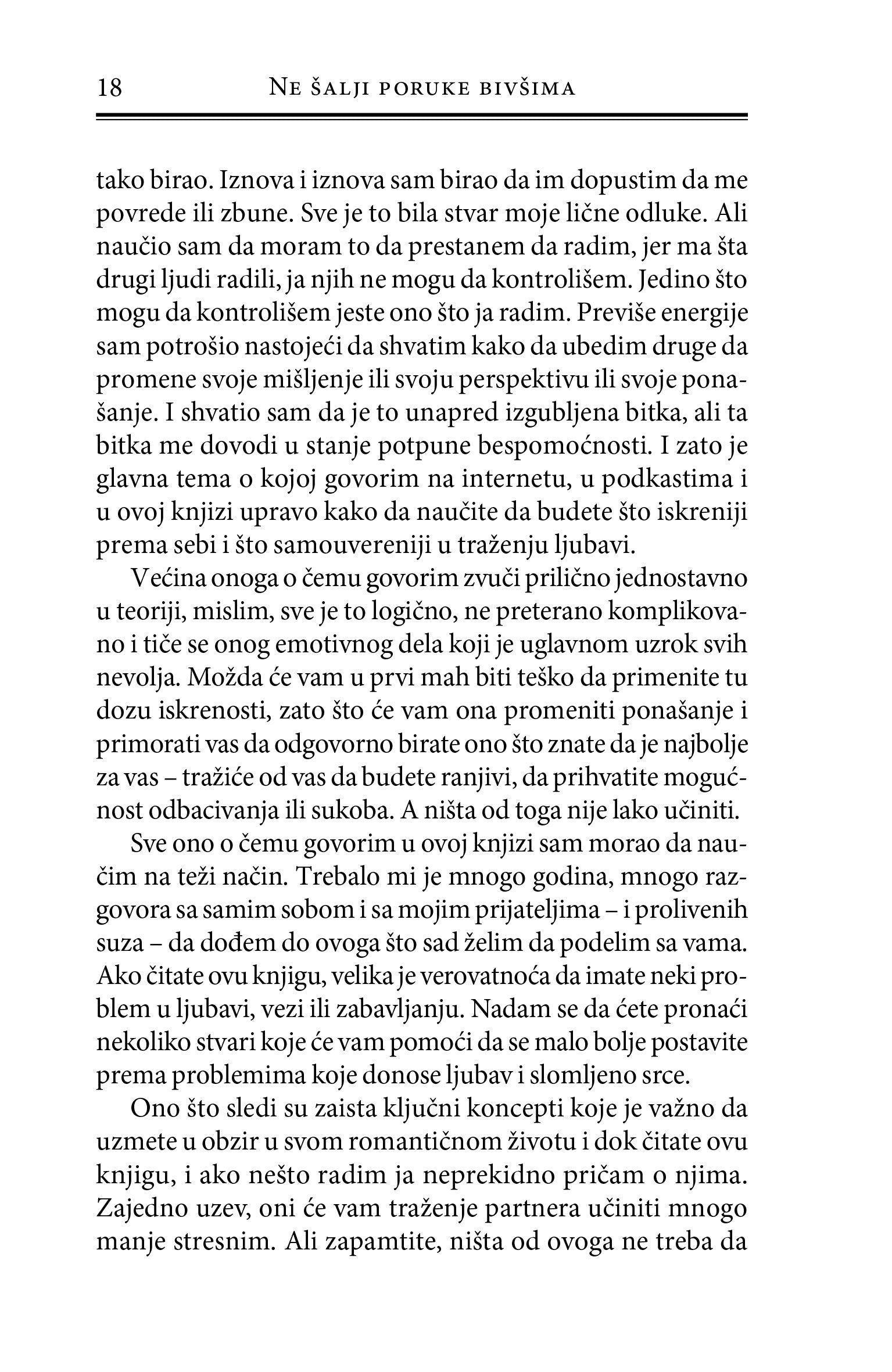 18 Ne šalji poruke bivšima

tako birao. Iznova i iznova sam birao da im dopustim da me povrede ili zbune. Sve je to bila stvar moje lične odluke. Ali naučio sam da moram to da prestanem da radim, jer ma šta drugi ljudi radili, ja njih ne mogu da kontrolišem. Jedino što mogu da kontrolišem jeste ono što ja radim. Previše energije sam potrošio nastojeći da shvatim kako da ubedim druge da promene svoje mišljenje ili svoju perspektivu ili svoje ponašanje. I shvatio sam da je to unapred izgubljena bitka, ali ta bitka me dovodi u stanje potpune bespomoćnosti. I zato je glavna tema o kojoj govorim na internetu, u podkastima i u ovoj knjizi upravo kako da naučite da budete što iskreniji prema sebi i što samouvereniji u traženju ljubavi.

Većina onoga o čemu govorim zvuči prilično jednostavno u teoriji, mislim, sve je to logično, ne preterano komplikovano i tiče se onog emotivnog dela koji je uglavnom uzrok svih nevolja. Možda će vam u prvi mah biti teško da primenite tu dozu iskrenosti, zato što će vam ona promeniti ponašanje i primorati vas da odgovorno birate ono što znate da je najbolje za vas – tražiće od vas da budete ranjivi, da prihvatite mogućnost odbacivanja ili sukoba. A ništa od toga nije lako učiniti.

Sve ono o čemu govorim u ovoj knjizi sam morao da naučim na teži način. Trebalo mi je mnogo godina, mnogo razgovora sa samim sobom i sa mojim prijateljima – i prolivenih suza – da dođem do ovoga što sad želim da podelim sa vama. Ako čitate ovu knjigu, velika je verovatnoća da imate neki problem u ljubavi, vezi ili zabavljanju. Nadam se da ćete pronaći nekoliko stvari koje će vam pomoći da se malo bolje postavite prema problemima koje donose ljubav i slomljeno srce.

Ono što sledi su zaista ključni koncepti koje je važno da uzmete u obzir u svom romantičnom životu i dok čitate ovu knjigu, i ako nešto radim ja neprekidno pričam o njima. Zajedno uzev, oni će vam traženje partnera učiniti mnogo manje stresnim. Ali zapamtite, ništa od ovoga ne treba da